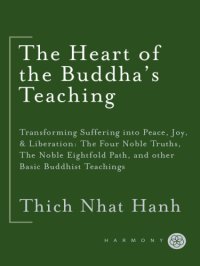 The Heart of the Buddha's Teaching

Transforming Suffering into Peace, Joy, & Liberation: The Four Noble Truths, The Noble Eightfold Path, and other Basic Buddhist Teachings

Thich Nhat Hanh

HARMONY